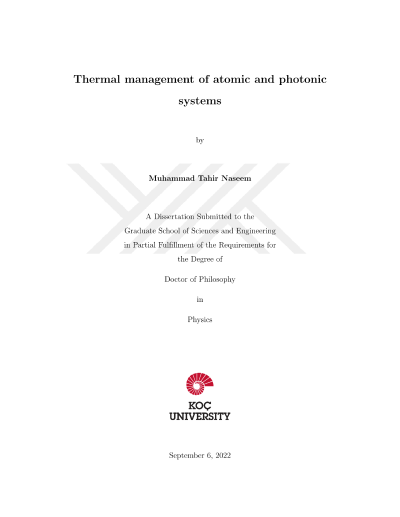 Thermal management of atomic and photonic systems

by

Muhammad Tahir Naseem

A Dissertation Submitted to the
Graduate School of Sciences and Engineering
in Partial Fulfillment of the Requirements for
the Degree of

Doctor of Philosophy

in

Physics

KOÇ
UNIVERSITY

September 6, 2022